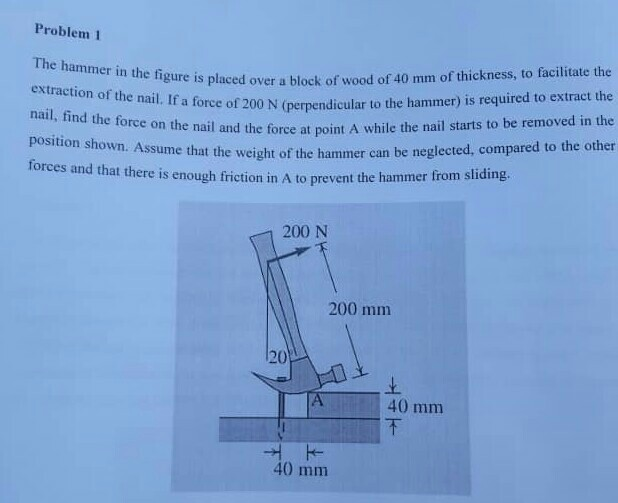 Problem 1

The hammer in the figure is placed over a block of wood of 40 mm of thickness, to facilitate the extraction of the nail. If a force of 200 N (perpendicular to the hammer) is required to extract the nail, find the force on the nail and the force at point A while the nail starts to be removed in the position shown. Assume that the weight of the hammer can be neglected, compared to the other forces and that there is enough friction in A to prevent the hammer from sliding.

200 N
200 mm
20°
A
40 mm
40 mm